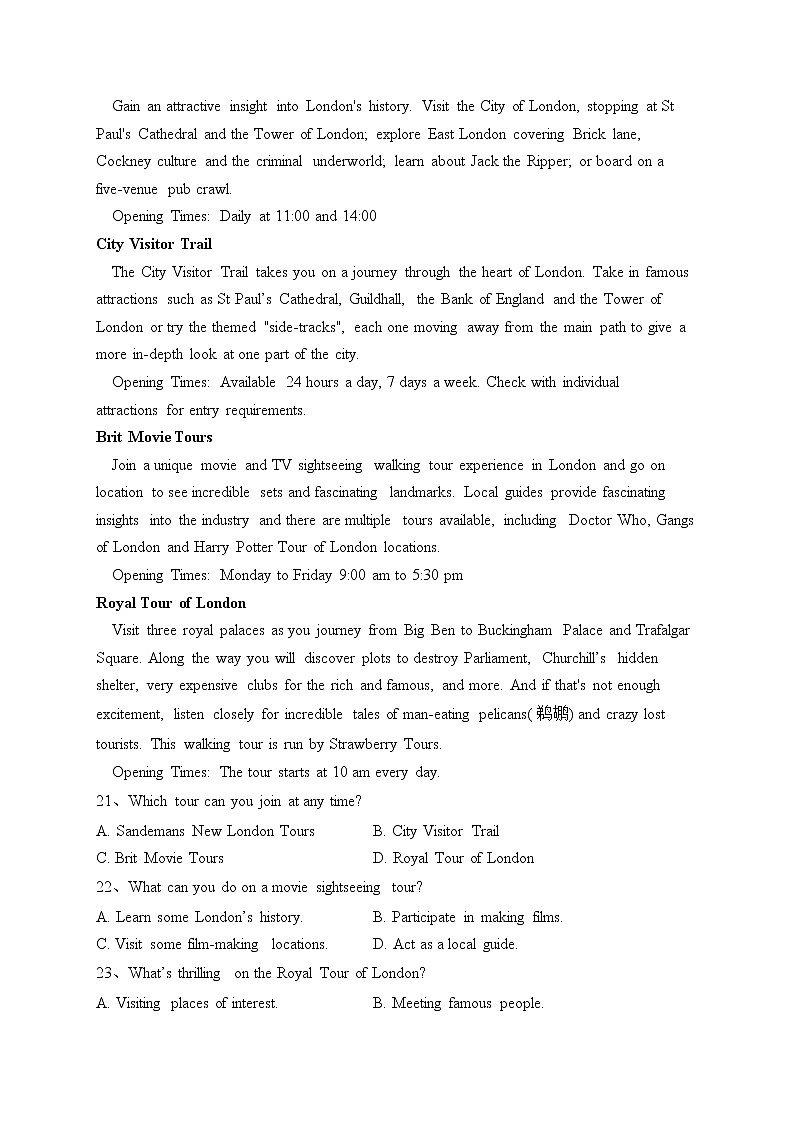 Gain an attractive insight into London's history. Visit the City of London, stopping at St Paul's Cathedral and the Tower of London; explore East London covering Brick lane, Cockney culture and the criminal underworld; learn about Jack the Ripper; or board on a five-venue pub crawl.

Opening Times: Daily at 11:00 and 14:00

City Visitor Trail

The City Visitor Trail takes you on a journey through the heart of London. Take in famous attractions such as St Paul's Cathedral, Guildhall, the Bank of England and the Tower of London or try the themed "side-tracks", each one moving away from the main path to give a more in-depth look at one part of the city.

Opening Times: Available 24 hours a day, 7 days a week. Check with individual attractions for entry requirements.

Brit Movie Tours

Join a unique movie and TV sightseeing walking tour experience in London and go on location to see incredible sets and fascinating landmarks. Local guides provide fascinating insights into the industry and there are multiple tours available, including Doctor Who, Gangs of London and Harry Potter Tour of London locations.

Opening Times: Monday to Friday 9:00 am to 5:30 pm

Royal Tour of London

Visit three royal palaces as you journey from Big Ben to Buckingham Palace and Trafalgar Square. Along the way you will discover plots to destroy Parliament, Churchill's hidden shelter, very expensive clubs for the rich and famous, and more. And if that's not enough excitement, listen closely for incredible tales of man-eating pelicans(鹈鹕) and crazy lost tourists. This walking tour is run by Strawberry Tours.

Opening Times: The tour starts at 10 am every day.

21、Which tour can you join at any time?

A. Sandemans New London Tours
B. City Visitor Trail
C. Brit Movie Tours
D. Royal Tour of London

22、What can you do on a movie sightseeing tour?

A. Learn some London's history.
B. Participate in making films.
C. Visit some film-making locations.
D. Act as a local guide.

23、What's thrilling on the Royal Tour of London?

A. Visiting places of interest.
B. Meeting famous people.